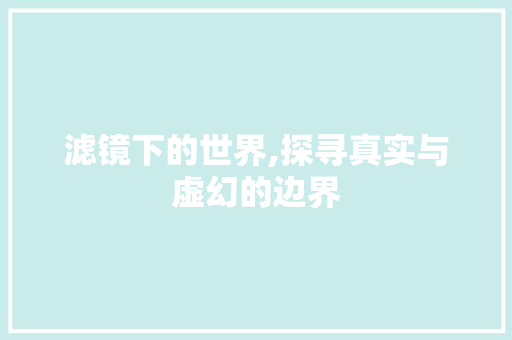 滤镜下的世界,探寻真实与虚幻的边界